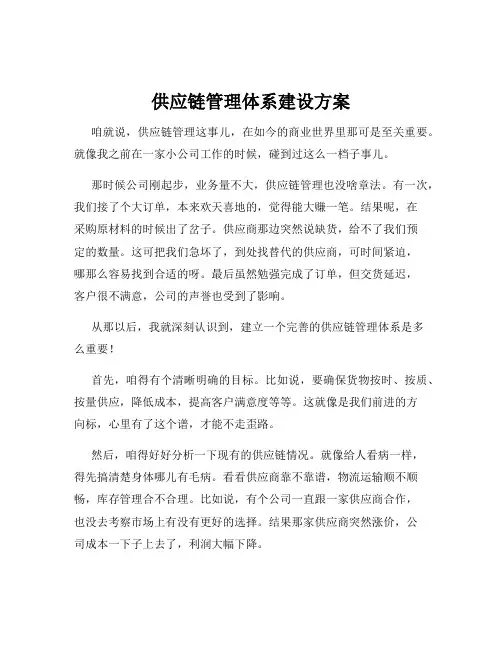 供应链管理体系建设方案

咱就说，供应链管理这事儿，在如今的商业世界里那可是至关重要。就像我之前在一家小公司工作的时候，碰到过这么一档子事儿。

那时候公司刚起步，业务量不大，供应链管理也没啥章法。有一次，我们接了个大订单，本来欢天喜地的，觉得能大赚一笔。结果呢，在采购原材料的时候出了岔子。供应商那边突然说缺货，给不了我们预定的数量。这可把我们急坏了，到处找替代的供应商，可时间紧迫，哪那么容易找到合适的呀。最后虽然勉强完成了订单，但交货延迟，客户很不满意，公司的声誉也受到了影响。

从那以后，我就深刻认识到，建立一个完善的供应链管理体系是多么重要！

首先，咱得有个清晰明确的目标。比如说，要确保货物按时、按质、按量供应，降低成本，提高客户满意度等等。这就像是我们前进的方向标，心里有了这个谱，才能不走歪路。

然后，咱得好好分析一下现有的供应链情况。就像给人看病一样，得先搞清楚身体哪儿有毛病。看看供应商靠不靠谱，物流运输顺不顺畅，库存管理合不合理。比如说，有个公司一直跟一家供应商合作，也没去考察市场上有没有更好的选择。结果那家供应商突然涨价，公司成本一下子上去了，利润大幅下降。